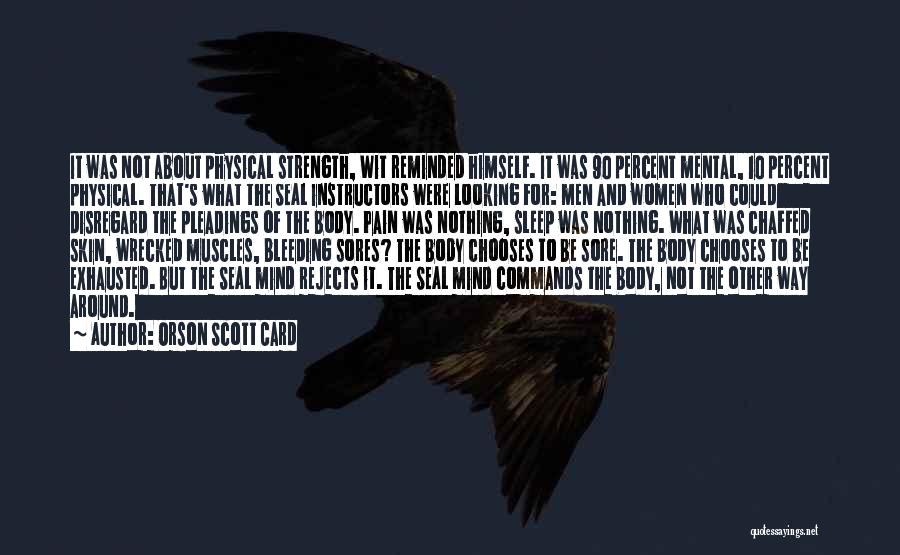 IT WAS NOT ABOUT PHYSICAL STRENGTH, WIT REMINDED HIMSELF. IT WAS 90 PERCENT MENTAL, 10 PERCENT PHYSICAL. THAT'S WHAT THE SEAL INSTRUCTORS WERE LOOKING FOR: MEN AND WOMEN WHO COULD DISREGARD THE PLEADINGS OF THE BODY. PAIN WAS NOTHING, SLEEP WAS NOTHING. WHAT WAS CHAFFED SKIN, WRECKED MUSCLES, BLEEDING SORES? THE BODY CHOOSES TO BE SORE. THE BODY CHOOSES TO BE EXHAUSTED. BUT THE SEAL MIND REJECTS IT. THE SEAL MIND COMMANDS THE BODY, NOT THE OTHER WAY AROUND.

~ AUTHOR: ORSON SCOTT CARD

quotessayings.net